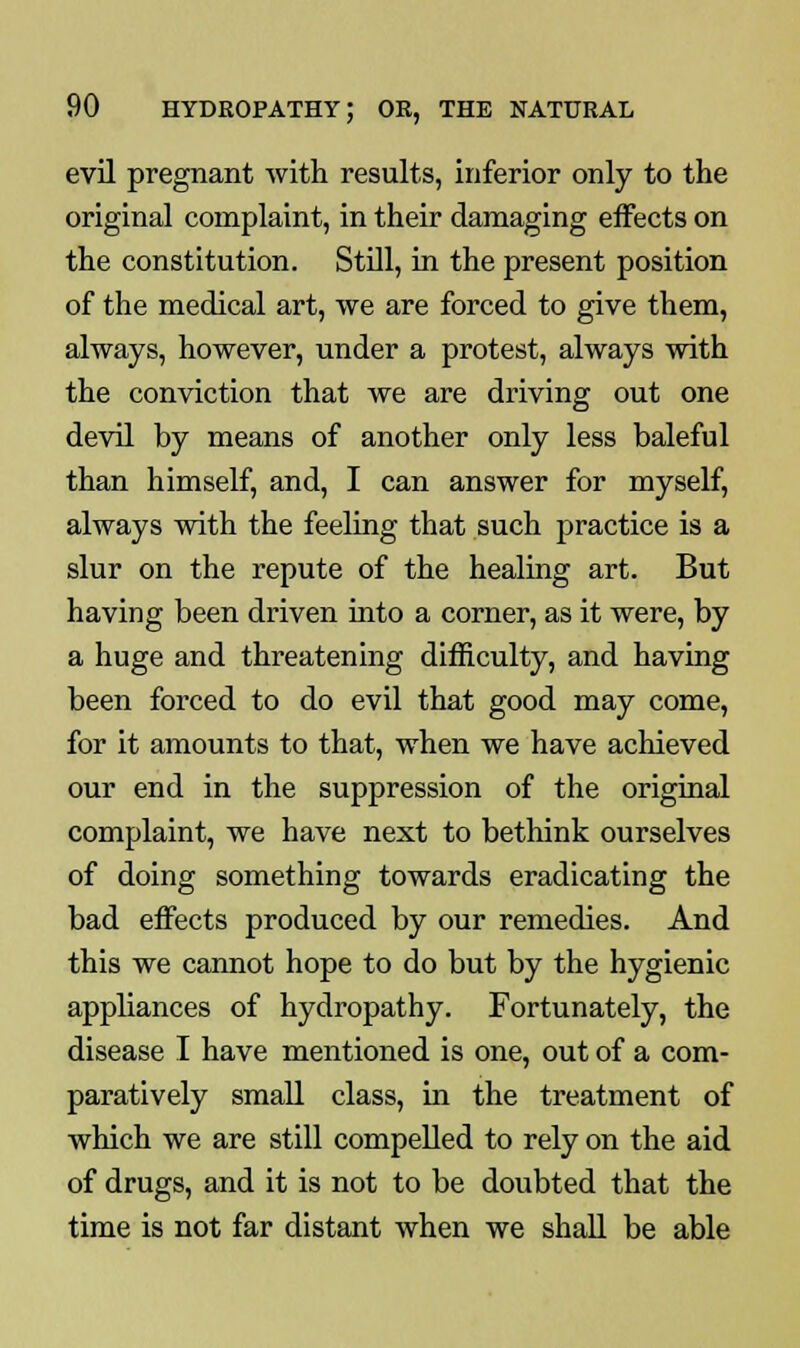 90 HYDROPATHY; OR, THE NATURAL

evil pregnant with results, inferior only to the original complaint, in their damaging effects on the constitution. Still, in the present position of the medical art, we are forced to give them, always, however, under a protest, always with the conviction that we are driving out one devil by means of another only less baleful than himself, and, I can answer for myself, always with the feeling that such practice is a slur on the repute of the healing art. But having been driven into a corner, as it were, by a huge and threatening difficulty, and having been forced to do evil that good may come, for it amounts to that, when we have achieved our end in the suppression of the original complaint, we have next to bethink ourselves of doing something towards eradicating the bad effects produced by our remedies. And this we cannot hope to do but by the hygienic appliances of hydropathy. Fortunately, the disease I have mentioned is one, out of a comparatively small class, in the treatment of which we are still compelled to rely on the aid of drugs, and it is not to be doubted that the time is not far distant when we shall be able